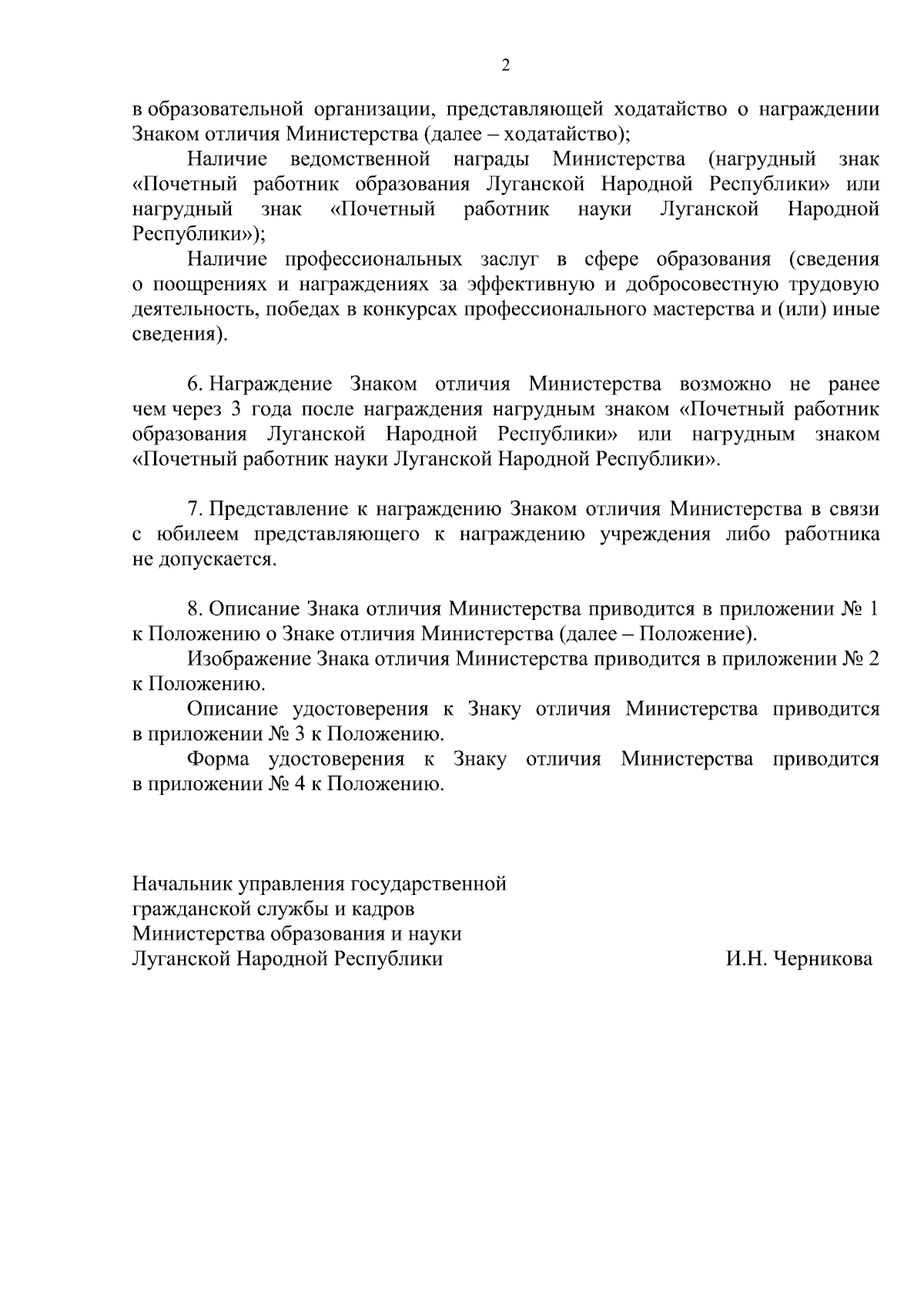 2

в образовательной организации, представляющей ходатайство о награждении Знаком отличия Министерства (далее – ходатайство);

Наличие ведомственной награды Министерства (нагрудный знак «Почетный работник образования Луганской Народной Республики» или нагрудный знак «Почетный работник науки Луганской Народной Республики»);

Наличие профессиональных заслуг в сфере образования (сведения о поощрениях и награждениях за эффективную и добросовестную трудовую деятельность, победах в конкурсах профессионального мастерства и (или) иные сведения).

6. Награждение Знаком отличия Министерства возможно не ранее чем через 3 года после награждения нагрудным знаком «Почетный работник образования Луганской Народной Республики» или нагрудным знаком «Почетный работник науки Луганской Народной Республики».

7. Представление к награждению Знаком отличия Министерства в связи с юбилеем представляющего к награждению учреждения либо работника не допускается.

8. Описание Знака отличия Министерства приводится в приложении № 1 к Положению о Знаке отличия Министерства (далее – Положение).

Изображение Знака отличия Министерства приводится в приложении № 2 к Положению.

Описание удостоверения к Знаку отличия Министерства приводится в приложении № 3 к Положению.

Форма удостоверения к Знаку отличия Министерства приводится в приложении № 4 к Положению.

Начальник управления государственной гражданской службы и кадров Министерства образования и науки Луганской Народной Республики

И.Н. Черникова